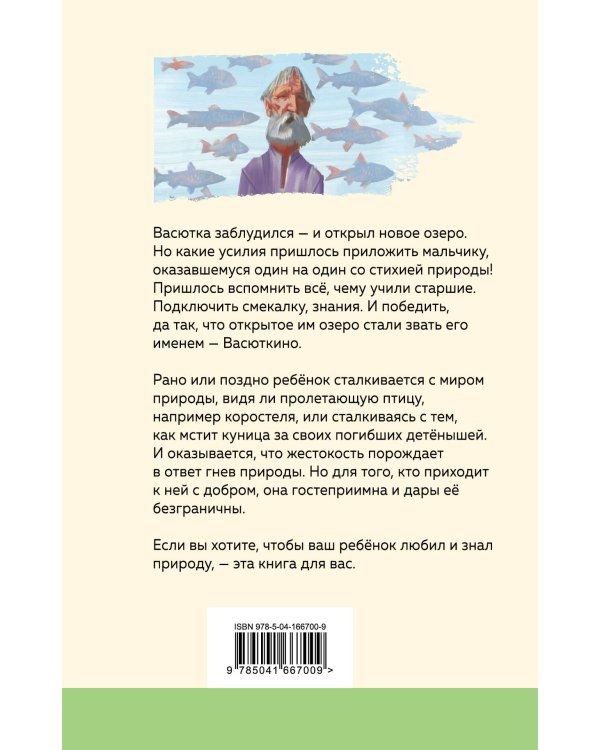 Васютка заблудился — и открыл новое озеро. Но какие усилия пришлось приложить мальчику, оказавшемуся один на один со стихией природы! Пришлось вспомнить всё, чему учили старшие. Подключить смекалку, знания. И победить, да так, что открытое им озеро стали звать его именем — Васюткино.

Рано или поздно ребёнок сталкивается с миром природы, видя ли пролетающую птицу, например коростеля, или сталкиваясь с тем, как мстит куница за своих погибших детёнышей. И оказывается, что жестокость порождает в ответ гнев природы. Но для того, кто приходит к ней с добром, она гостеприимна и дары её безграничны.

Если вы хотите, чтобы ваш ребёнок любил и знал природу, — эта книга для вас.

ISBN 978-5-04-166700-9

9 785041 667009 >